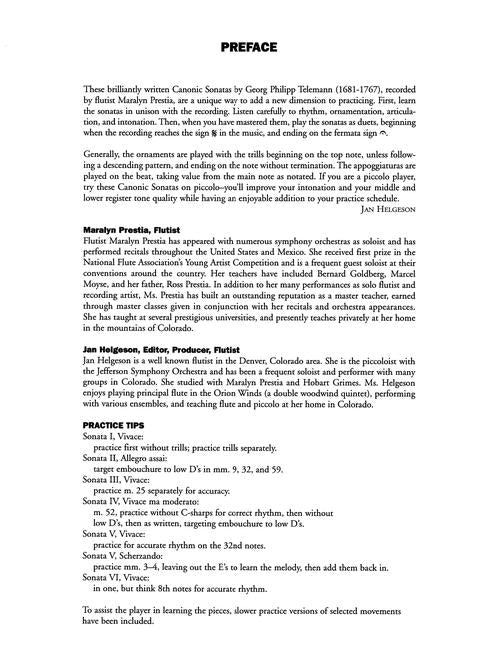 PREFACE

These brilliantly written Canonic Sonatas by Georg Philipp Telemann (1681-1767), recorded by flutist Maralyn Prestia, are a unique way to add a new dimension to practicing. First, learn the sonatas in unison with the recording. Listen carefully to rhythm, ornamentation, articulation, and intonation. Then, when you have mastered them, play the sonatas as duets, beginning when the recording reaches the sign 𝄋 in the music, and ending on the fermata sign 𝄐.

Generally, the ornaments are played with the trills beginning on the top note, unless following a descending pattern, and ending on the note without termination. The appoggiaturas are played on the beat, taking value from the main note as notated. If you are a piccolo player, try these Canonic Sonatas on piccolo–you'll improve your intonation and your middle and lower register tone quality while having an enjoyable addition to your practice schedule.
JAN HELGESON

Maralyn Prestia, Flutist
Flutist Maralyn Prestia has appeared with numerous symphony orchestras as soloist and has performed recitals throughout the United States and Mexico. She received first prize in the National Flute Association's Young Artist Competition and is a frequent guest soloist at their conventions around the country. Her teachers have included Bernard Goldberg, Marcel Moyse, and her father, Ross Prestia. In addition to her many performances as solo flutist and recording artist, Ms. Prestia has built an outstanding reputation as a master teacher, earned through master classes given in conjunction with her recitals and orchestra appearances. She has taught at several prestigious universities, and presently teaches privately at her home in the mountains of Colorado.

Jan Helgeson, Editor, Producer, Flutist
Jan Helgeson is a well known flutist in the Denver, Colorado area. She is the piccoloist with the Jefferson Symphony Orchestra and has been a frequent soloist and performer with many groups in Colorado. She studied with Maralyn Prestia and Hobart Grimes. Ms. Helgeson enjoys playing principal flute in the Orion Winds (a double woodwind quintet), performing with various ensembles, and teaching flute and piccolo at her home in Colorado.

PRACTICE TIPS
Sonata I, Vivace:
practice first without trills; practice trills separately.
Sonata II, Allegro assai:
target embouchure to low D's in mm. 9, 32, and 59.
Sonata III, Vivace:
practice m. 25 separately for accuracy.
Sonata IV, Vivace ma moderato:
m. 52, practice without C-sharps for correct rhythm, then without low D's, then as written, targeting embouchure to low D's.
Sonata V, Vivace:
practice for accurate rhythm on the 32nd notes.
Sonata V, Scherzando:
practice mm. 3–4, leaving out the E's to learn the melody, then add them back in.
Sonata VI, Vivace:
in one, but think 8th notes for accurate rhythm.

To assist the player in learning the pieces, slower practice versions of selected movements have been included.